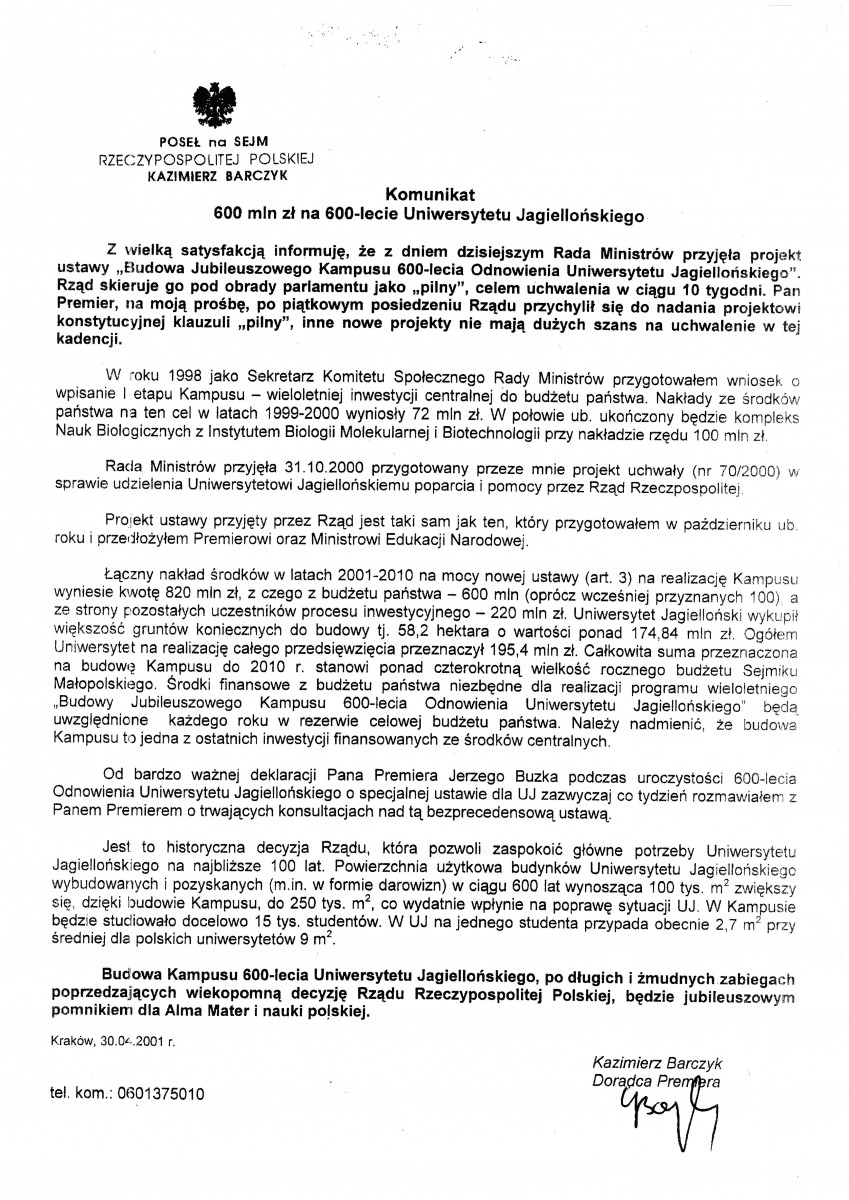 POSEŁ na SEJM
RZECZYPOSPOLITEJ POLSKIEJ
KAZIMIERZ BARCZYK

Komunikat
600 mln zł na 600-lecie Uniwersytetu Jagiellońskiego

Z wielką satysfakcją informuję, że z dniem dzisiejszym Rada Ministrów przyjęła projekt ustawy „Budowa Jubileuszowego Kampusu 600-lecia Odnowienia Uniwersytetu Jagiellońskiego". Rząd skieruje go pod obrady parlamentu jako „pilny", celem uchwalenia w ciągu 10 tygodni. Pan Premier, na moją prośbę, po piątkowym posiedzeniu Rządu przychylił się do nadania projektowi konstytucyjnej klauzuli „pilny", inne nowe projekty nie mają dużych szans na uchwalenie w tej kadencji.

W roku 1998 jako Sekretarz Komitetu Społecznego Rady Ministrów przygotowałem wniosek o wpisanie I etapu Kampusu – wieloletniej inwestycji centralnej do budżetu państwa. Nakłady ze środków państwa na ten cel w latach 1999-2000 wyniosły 72 mln zł. W połowie ub. ukończony będzie kompleks Nauk Biologicznych z Instytutem Biologii Molekularnej i Biotechnologii przy nakładzie rzędu 100 mln zł.

Rada Ministrów przyjęła 31.10.2000 przygotowany przeze mnie projekt uchwały (nr 70/2000) w sprawie udzielenia Uniwersytetowi Jagiellońskiemu poparcia i pomocy przez Rząd Rzeczpospolitej.

Projekt ustawy przyjęty przez Rząd jest taki sam jak ten, który przygotowałem w październiku ub. roku i przedłożyłem Premierowi oraz Ministrowi Edukacji Narodowej.

Łączny nakład środków w latach 2001-2010 na mocy nowej ustawy (art. 3) na realizację Kampusu wyniesie kwotę 820 mln zł, z czego z budżetu państwa – 600 mln (oprócz wcześniej przyznanych 100), a ze strony pozostałych uczestników procesu inwestycyjnego – 220 mln zł. Uniwersytet Jagielloński wykupił większość gruntów koniecznych do budowy tj. 58,2 hektara o wartości ponad 174,84 mln zł. Ogółem Uniwersytet na realizację całego przedsięwzięcia przeznaczył 195,4 mln zł. Całkowita suma przeznaczona na budowę Kampusu do 2010 r. stanowi ponad czterokrotną wielkość rocznego budżetu Sejmiku Małopolskiego. Środki finansowe z budżetu państwa niezbędne dla realizacji programu wieloletniego „Budowy Jubileuszowego Kampusu 600-lecia Odnowienia Uniwersytetu Jagiellońskiego" będą uwzględnione każdego roku w rezerwie celowej budżetu państwa. Należy nadmienić, że budowa Kampusu to jedna z ostatnich inwestycji finansowanych ze środków centralnych.

Od bardzo ważnej deklaracji Pana Premiera Jerzego Buzka podczas uroczystości 600-lecia Odnowienia Uniwersytetu Jagiellońskiego o specjalnej ustawie dla UJ zazwyczaj co tydzień rozmawiałem z Panem Premierem o trwających konsultacjach nad tą bezprecedensową ustawą.

Jest to historyczna decyzja Rządu, która pozwoli zaspokoić główne potrzeby Uniwersytetu Jagiellońskiego na najbliższe 100 lat. Powierzchnia użytkowa budynków Uniwersytetu Jagiellońskiego wybudowanych i pozyskanych (m.in. w formie darowizn) w ciągu 600 lat wynosząca 100 tys. $m^2$ zwiększy się, dzięki budowie Kampusu, do 250 tys. $m^2$, co wydatnie wpłynie na poprawę sytuacji UJ. W Kampusie będzie studiowało docelowo 15 tys. studentów. W UJ na jednego studenta przypada obecnie 2,7 $m^2$ przy średniej dla polskich uniwersytetów 9 $m^2$.

Budowa Kampusu 600-lecia Uniwersytetu Jagiellońskiego, po długich i żmudnych zabiegach poprzedzających wiekopomną decyzję Rządu Rzeczypospolitej Polskiej, będzie jubileuszowym pomnikiem dla Alma Mater i nauki polskiej.

Kraków, 30.04.2001 r.

Kazimierz Barczyk
Doradca Premiera

tel. kom.: 0601375010